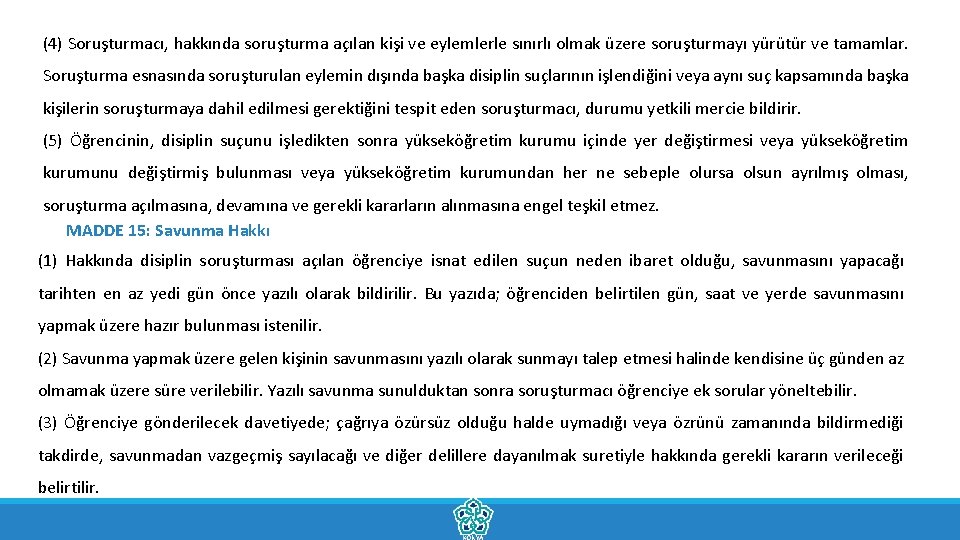 (4) Soruşturmacı, hakkında soruşturma açılan kişi ve eylemlerle sınırlı olmak üzere soruşturmayı yürütür ve tamamlar. Soruşturma esnasında soruşturulan eylemin dışında başka disiplin suçlarının işlendiğini veya aynı suç kapsamında başka kişilerin soruşturmaya dahil edilmesi gerektiğini tespit eden soruşturmacı, durumu yetkili mercie bildirir.

(5) Öğrencinin, disiplin suçunu işledikten sonra yükseköğretim kurumu içinde yer değiştirmesi veya yükseköğretim kurumunu değiştirmiş bulunması veya yükseköğretim kurumundan her ne sebeple olursa olsun ayrılmış olması, soruşturma açılmasına, devamına ve gerekli kararların alınmasına engel teşkil etmez.

MADDE 15: Savunma Hakkı

(1) Hakkında disiplin soruşturması açılan öğrenciye isnat edilen suçun neden ibaret olduğu, savunmasını yapacağı tarihten en az yedi gün önce yazılı olarak bildirilir. Bu yazıda; öğrenciden belirtilen gün, saat ve yerde savunmasını yapmak üzere hazır bulunması istenilir.

(2) Savunma yapmak üzere gelen kişinin savunmasını yazılı olarak sunmayı talep etmesi halinde kendisine üç günden az olmamak üzere süre verilebilir. Yazılı savunma sunulduktan sonra soruşturmacı öğrenciye ek sorular yöneltebilir.

(3) Öğrenciye gönderilecek davetiyede; çağrıya özürsüz olduğu halde uymadığı veya özrünü zamanında bildirmediği takdirde, savunmadan vazgeçmiş sayılacağı ve diğer delillere dayanılmak suretiyle hakkında gerekli kararın verileceği belirtilir.

KONYA